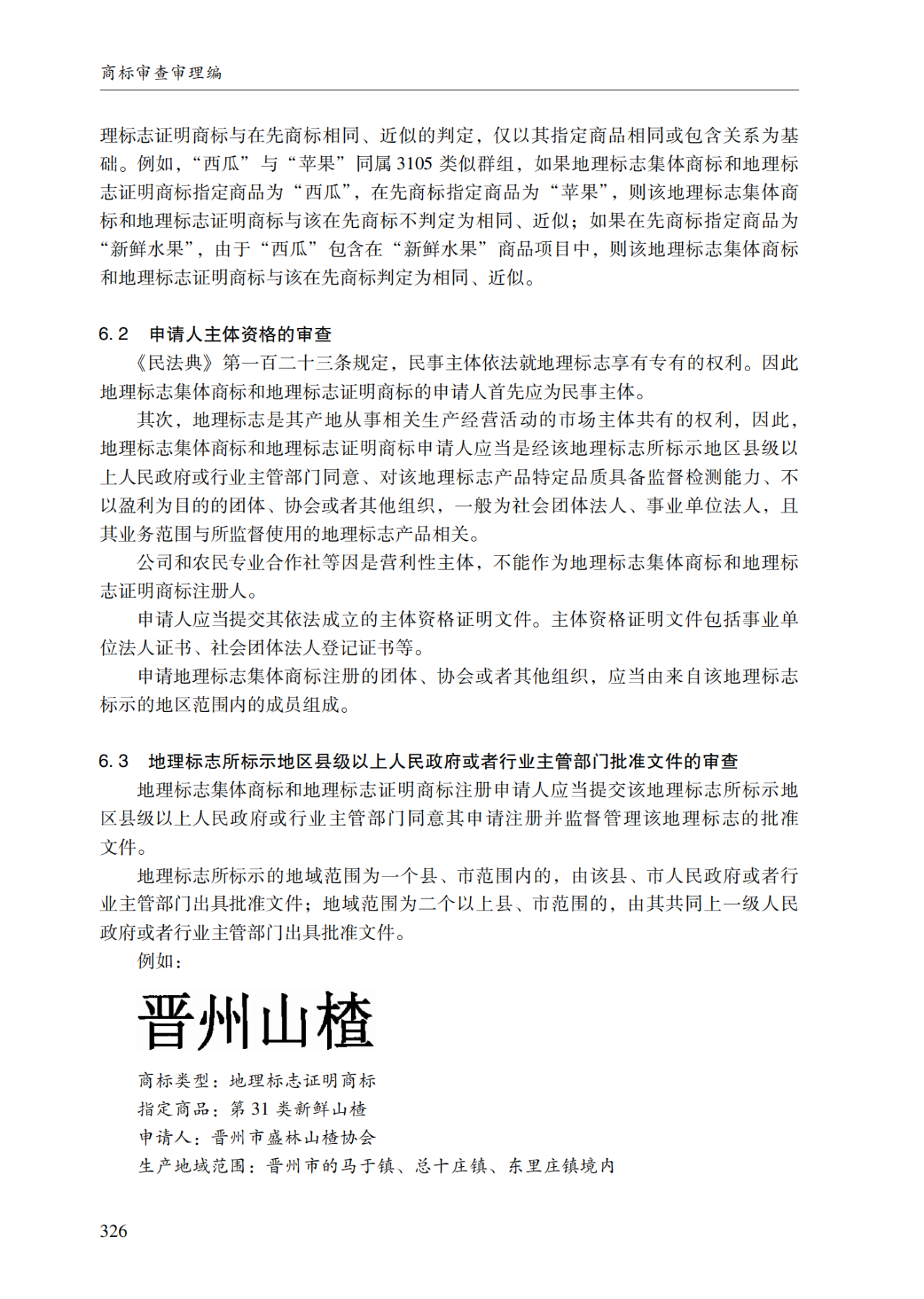 商标审查审理编

理标志证明商标与在先商标相同、近似的判定，仅以其指定商品相同或包含关系为基础。例如，“西瓜”与“苹果”同属 3105 类似群组，如果地理标志集体商标和地理标志证明商标指定商品为“西瓜”，在先商标指定商品为“苹果”，则该地理标志集体商标和地理标志证明商标与该在先商标不判定为相同、近似；如果在先商标指定商品为“新鲜水果”，由于“西瓜”包含在“新鲜水果”商品项目中，则该地理标志集体商标和地理标志证明商标与该在先商标判定为相同、近似。

6.2　申请人主体资格的审查

《民法典》第一百二十三条规定，民事主体依法就地理标志享有专有的权利。因此地理标志集体商标和地理标志证明商标的申请人首先应为民事主体。

其次，地理标志是其产地从事相关生产经营活动的市场主体共有的权利，因此，地理标志集体商标和地理标志证明商标申请人应当是经该地理标志所标示地区县级以上人民政府或行业主管部门同意、对该地理标志产品特定品质具备监督检测能力、不以盈利为目的的团体、协会或者其他组织，一般为社会团体法人、事业单位法人，且其业务范围与所监督使用的地理标志产品相关。

公司和农民专业合作社等因是营利性主体，不能作为地理标志集体商标和地理标志证明商标注册人。

申请人应当提交其依法成立的主体资格证明文件。主体资格证明文件包括事业单位法人证书、社会团体法人登记证书等。

申请地理标志集体商标注册的团体、协会或者其他组织，应当由来自该地理标志标示的地区范围内的成员组成。

6.3　地理标志所标示地区县级以上人民政府或者行业主管部门批准文件的审查

地理标志集体商标和地理标志证明商标注册申请人应当提交该地理标志所标示地区县级以上人民政府或行业主管部门同意其申请注册并监督管理该地理标志的批准文件。

地理标志所标示的地域范围为一个县、市范围内的，由该县、市人民政府或者行业主管部门出具批准文件；地域范围为二个以上县、市范围的，由其共同上一级人民政府或者行业主管部门出具批准文件。

例如：

晋州山楂

商标类型：地理标志证明商标
指定商品：第 31 类新鲜山楂
申请人：晋州市盛林山楂协会
生产地域范围：晋州市的马于镇、总十庄镇、东里庄镇境内

326